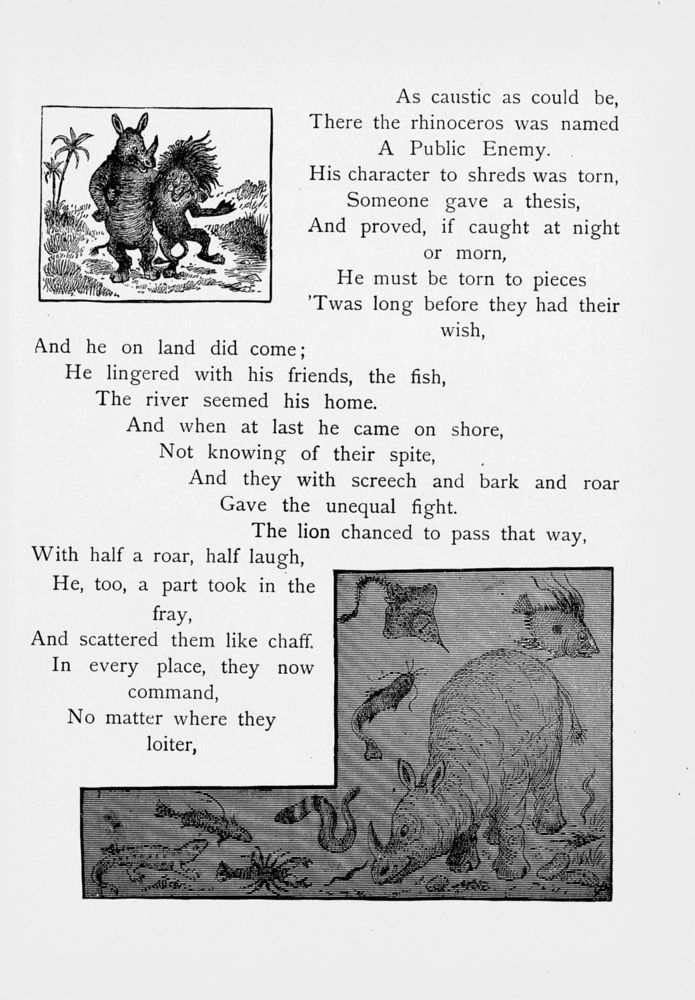 As caustic as could be,
There the rhinoceros was named
A Public Enemy.
His character to shreds was torn,
Someone gave a thesis,
And proved, if caught at night or morn,
He must be torn to pieces
'Twas long before they had their wish,
And he on land did come;
He lingered with his friends, the fish,
The river seemed his home.
And when at last he came on shore,
Not knowing of their spite,
And they with screech and bark and roar
Gave the unequal fight.
The lion chanced to pass that way,
With half a roar, half laugh,
He, too, a part took in the fray,
And scattered them like chaff.
In every place, they now command,
No matter where they loiter,